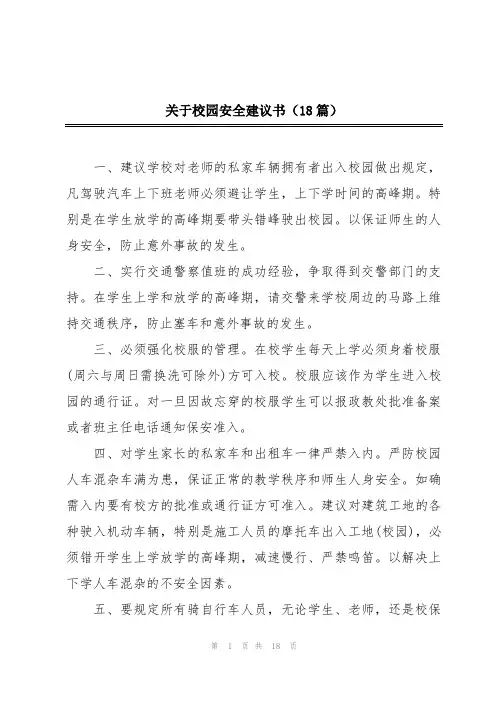 关于校园安全建议书（18篇）

一、建议学校对老师的私家车辆拥有者出入校园做出规定，凡驾驶汽车上下班老师必须避让学生，上下学时间的高峰期。特别是在学生放学的高峰期要带头错峰驶出校园。以保证师生的人身安全，防止意外事故的发生。

二、实行交通警察值班的成功经验，争取得到交警部门的支持。在学生上学和放学的高峰期，请交警来学校周边的马路上维持交通秩序，防止塞车和意外事故的发生。

三、必须强化校服的管理。在校学生每天上学必须身着校服(周六与周日需换洗可除外)方可入校。校服应该作为学生进入校园的通行证。对一旦因故忘穿的校服学生可以报政教处批准备案或者班主任电话通知保安准入。

四、对学生家长的私家车和出租车一律严禁入内。严防校园人车混杂车满为患，保证正常的教学秩序和师生人身安全。如确需入内要有校方的批准或通行证方可准入。建议对建筑工地的各种驶入机动车辆，特别是施工人员的摩托车出入工地(校园)，必须错开学生上学放学的高峰期，减速慢行、严禁鸣笛。以解决上下学人车混杂的不安全因素。

五、要规定所有骑自行车人员，无论学生、老师，还是校保

第 1 页 共 18 页